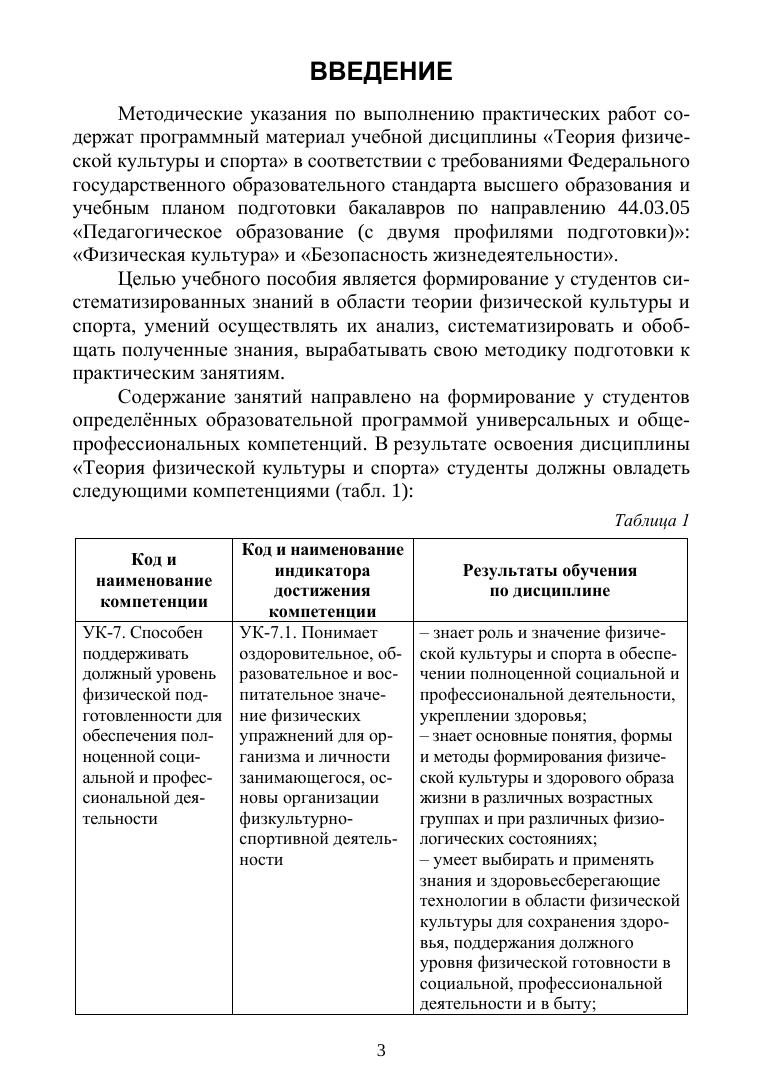 ВВЕДЕНИЕ

Методические указания по выполнению практических работ содержат программный материал учебной дисциплины «Теория физической культуры и спорта» в соответствии с требованиями Федерального государственного образовательного стандарта высшего образования и учебным планом подготовки бакалавров по направлению 44.03.05 «Педагогическое образование (с двумя профилями подготовки)»: «Физическая культура» и «Безопасность жизнедеятельности».

Целью учебного пособия является формирование у студентов систематизированных знаний в области теории физической культуры и спорта, умений осуществлять их анализ, систематизировать и обобщать полученные знания, вырабатывать свою методику подготовки к практическим занятиям.

Содержание занятий направлено на формирование у студентов определённых образовательной программой универсальных и общепрофессиональных компетенций. В результате освоения дисциплины «Теория физической культуры и спорта» студенты должны овладеть следующими компетенциями (табл. 1):

Таблица 1

| Код и наименование компетенции | Код и наименование индикатора достижения компетенции | Результаты обучения по дисциплине |
|---|---|---|
| УК-7. Способен поддерживать должный уровень физической подготовленности для обеспечения полноценной социальной и профессиональной деятельности | УК-7.1. Понимает оздоровительное, образовательное и воспитательное значение физических упражнений для организма и личности занимающегося, основы организации физкультурно-спортивной деятельности | – знает роль и значение физической культуры и спорта в обеспечении полноценной социальной и профессиональной деятельности, укреплении здоровья; – знает основные понятия, формы и методы формирования физической культуры и здорового образа жизни в различных возрастных группах и при различных физиологических состояниях; – умеет выбирать и применять знания и здоровьесберегающие технологии в области физической культуры для сохранения здоровья, поддержания должного уровня физической готовности в социальной, профессиональной деятельности и в быту; |

3